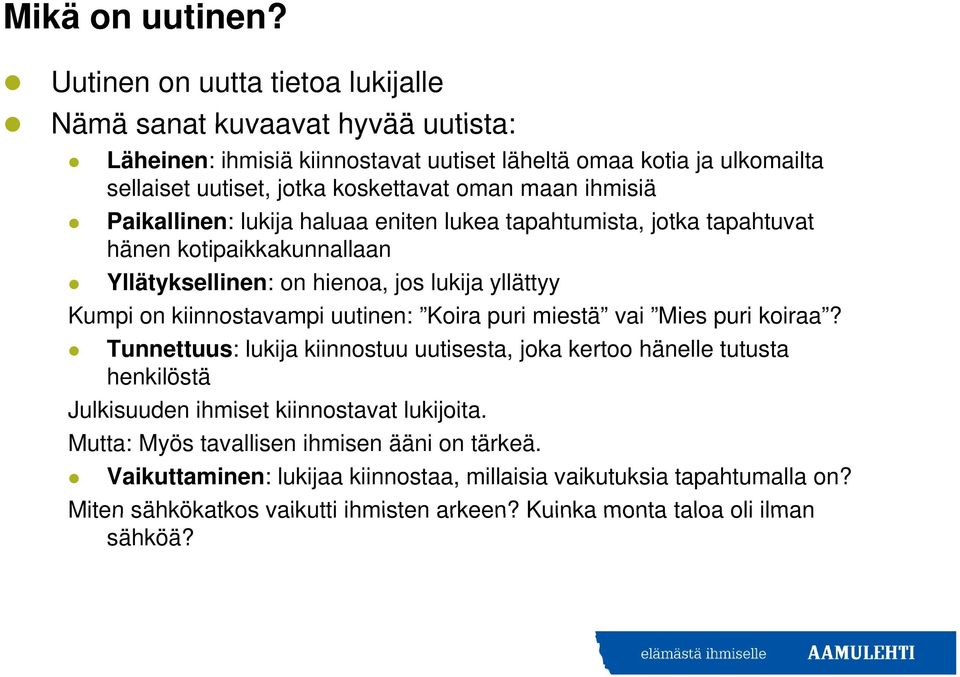 Mikä on uutinen?

Uutinen on uutta tietoa lukijalle

Nämä sanat kuvaavat hyvää uutista:

Läheinen: ihmisiä kiinnostavat uutiset läheltä omaa kotia ja ulkomailta sellaiset uutiset, jotka koskettavat oman maan ihmisiä

Paikallinen: lukija haluaa eniten lukea tapahtumista, jotka tapahtuvat hänen kotipaikkakunnallaan

Yllätyksellinen: on hienoa, jos lukija yllättyy

Kumpi on kiinnostavampi uutinen: ”Koira puri miestä” vai ”Mies puri koiraa”?

Tunnettuus: lukija kiinnostuu uutisesta, joka kertoo hänelle tutusta henkilöstä

Julkisuuden ihmiset kiinnostavat lukijoita.

Mutta: Myös tavallisen ihmisen ääni on tärkeä.

Vaikuttaminen: lukijaa kiinnostaa, millaisia vaikutuksia tapahtumalla on?

Miten sähkökatkos vaikutti ihmisten arkeen? Kuinka monta taloa oli ilman sähköä?

elämästä ihmiselle AAMULEHTI